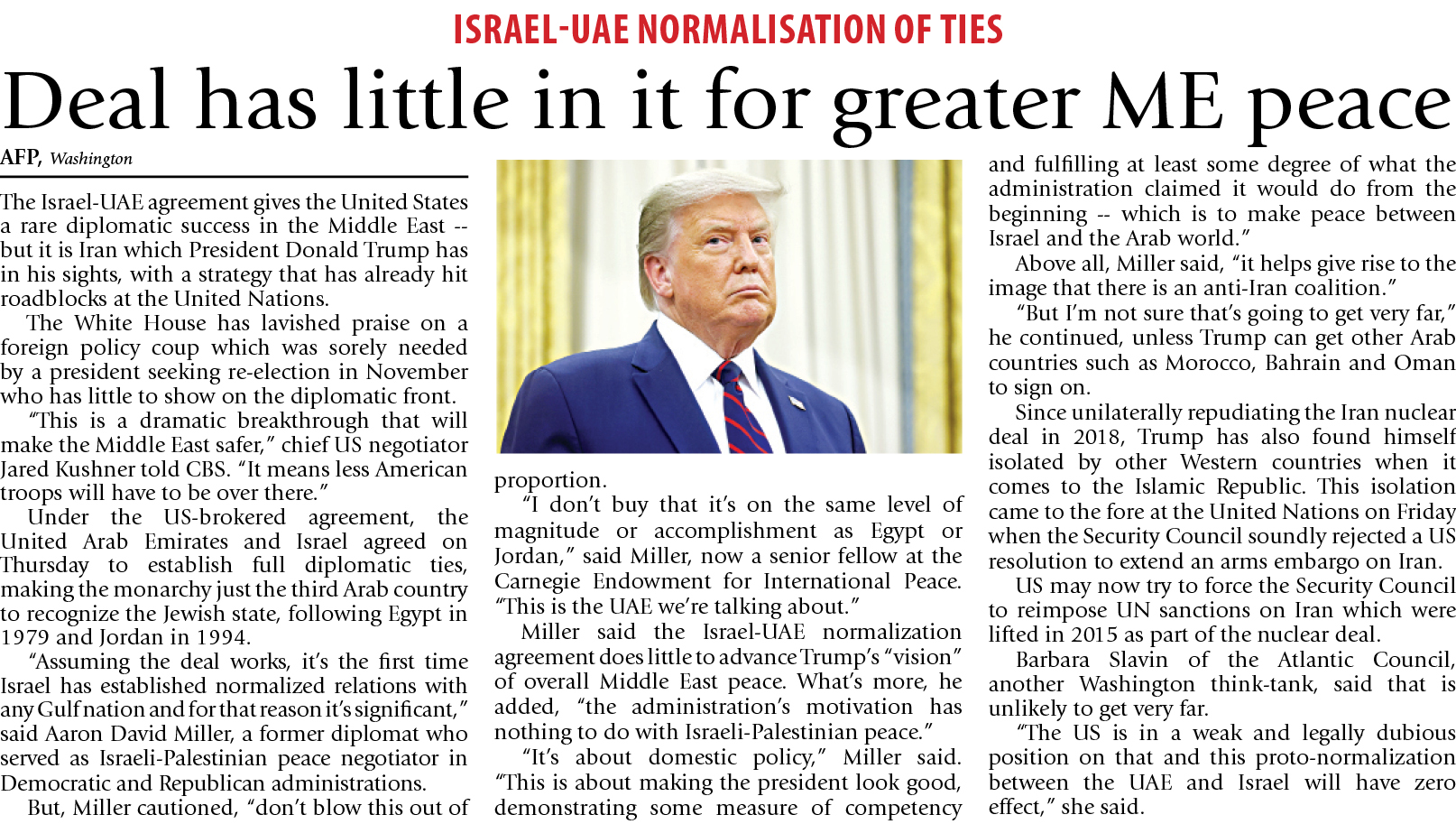 ISRAEL-UAE NORMALISATION OF TIES

Deal has little in it for greater ME peace

AFP, Washington

The Israel-UAE agreement gives the United States a rare diplomatic success in the Middle East -- but it is Iran which President Donald Trump has in his sights, with a strategy that has already hit roadblocks at the United Nations.

The White House has lavished praise on a foreign policy coup which was sorely needed by a president seeking re-election in November who has little to show on the diplomatic front.

"This is a dramatic breakthrough that will make the Middle East safer," chief US negotiator Jared Kushner told CBS. "It means less American troops will have to be over there."

Under the US-brokered agreement, the United Arab Emirates and Israel agreed on Thursday to establish full diplomatic ties, making the monarchy just the third Arab country to recognize the Jewish state, following Egypt in 1979 and Jordan in 1994.

"Assuming the deal works, it's the first time Israel has established normalized relations with any Gulf nation and for that reason it's significant," said Aaron David Miller, a former diplomat who served as Israeli-Palestinian peace negotiator in Democratic and Republican administrations.

But, Miller cautioned, "don't blow this out of proportion.

"I don't buy that it's on the same level of magnitude or accomplishment as Egypt or Jordan," said Miller, now a senior fellow at the Carnegie Endowment for International Peace. "This is the UAE we're talking about."

Miller said the Israel-UAE normalization agreement does little to advance Trump's "vision" of overall Middle East peace. What's more, he added, "the administration's motivation has nothing to do with Israeli-Palestinian peace."

"It's about domestic policy," Miller said. "This is about making the president look good, demonstrating some measure of competency and fulfilling at least some degree of what the administration claimed it would do from the beginning -- which is to make peace between Israel and the Arab world."

Above all, Miller said, "it helps give rise to the image that there is an anti-Iran coalition."

"But I'm not sure that's going to get very far," he continued, unless Trump can get other Arab countries such as Morocco, Bahrain and Oman to sign on.

Since unilaterally repudiating the Iran nuclear deal in 2018, Trump has also found himself isolated by other Western countries when it comes to the Islamic Republic. This isolation came to the fore at the United Nations on Friday when the Security Council soundly rejected a US resolution to extend an arms embargo on Iran.

US may now try to force the Security Council to reimpose UN sanctions on Iran which were lifted in 2015 as part of the nuclear deal.

Barbara Slavin of the Atlantic Council, another Washington think-tank, said that is unlikely to get very far.

"The US is in a weak and legally dubious position on that and this proto-normalization between the UAE and Israel will have zero effect," she said.